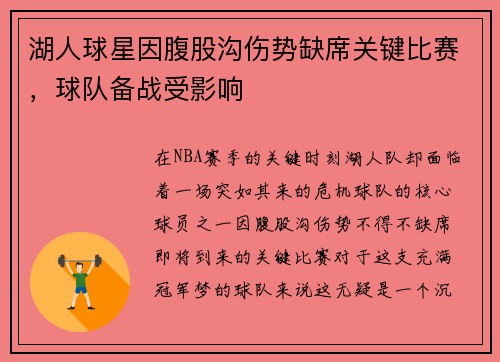 湖人球星因腹股沟伤势缺席关键比赛，球队备战受影响

在NBA赛季的关键时刻湖人队却面临着一场突如其来的危机球队的核心球员之一因腹股沟伤势不得不缺席即将到来的关键比赛对于这支充满冠军梦的球队来说这无疑是一个沉